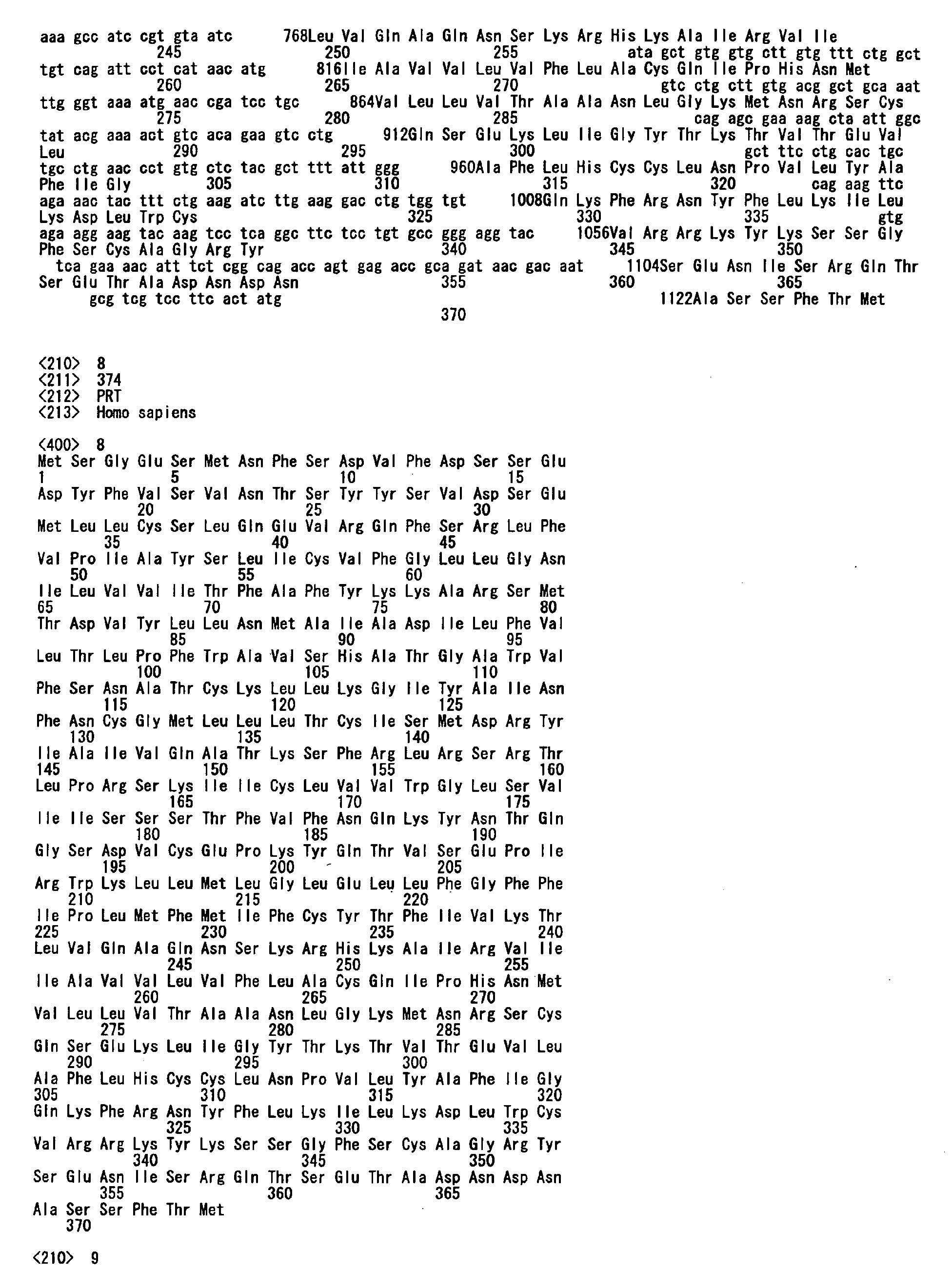 aaa gcc atc cgt gta atc 768Leu Val Gln Ala Gln Asn Ser Lys Arg His Lys Ala Ile Arg Val Ile
245 250 255 ata gct gtg gtg ctt gtg ttt ctg gct
tgt cag att cct cat aac atg 816Ile Ala Val Val Leu Val Phe Leu Ala Cys Gln Ile Pro His Asn Met
260 265 270 gtc ctg ctt gtg acg gct gca aat
ttg ggt aaa atg aac cga tcc tgc 864Val Leu Leu Val Thr Ala Ala Asn Leu Gly Lys Met Asn Arg Ser Cys
275 280 285 cag agc gaa aag cta att ggc
tat acg aaa act gtc aca gaa gtc ctg 912Gln Ser Glu Lys Leu Ile Gly Tyr Thr Lys Thr Val Thr Glu Val
Leu 290 295 300 gct ttc ctg cac tgc
tgc ctg aac cct gtg ctc tac gct ttt att ggg 960Ala Phe Leu His Cys Cys Leu Asn Pro Val Leu Tyr Ala
Phe Ile Gly 305 310 315 320 cag aag ttc
aga aac tac ttt ctg aag atc ttg aag gac ctg tgg tgt 1008Gln Lys Phe Arg Asn Tyr Phe Leu Lys Ile Leu
Lys Asp Leu Trp Cys 325 330 335 gtg
aga agg aag tac aag tcc tca ggc ttc tcc tgt gcc ggg agg tac 1056Val Arg Arg Lys Tyr Lys Ser Ser Gly
Phe Ser Cys Ala Gly Arg Tyr 340 345 350
tca gaa aac att tct cgg cag acc agt gag acc gca gat aac gac aat 1104Ser Glu Asn Ile Ser Arg Gln Thr
Ser Glu Thr Ala Asp Asn Asp Asn 355 360 365
gcg tcg tcc ttc act atg 1122Ala Ser Ser Phe Thr Met
370

<210> 8
<211> 374
<212> PRT
<213> Homo sapiens

<400> 8
Met Ser Gly Glu Ser Met Asn Phe Ser Asp Val Phe Asp Ser Ser Glu
1 5 10 15
Asp Tyr Phe Val Ser Val Asn Thr Ser Tyr Tyr Ser Val Asp Ser Glu
20 25 30
Met Leu Leu Cys Ser Leu Gln Glu Val Arg Gln Phe Ser Arg Leu Phe
35 40 45
Val Pro Ile Ala Tyr Ser Leu Ile Cys Val Phe Gly Leu Leu Gly Asn
50 55 60
Ile Leu Val Val Ile Thr Phe Ala Phe Tyr Lys Lys Ala Arg Ser Met
65 70 75 80
Thr Asp Val Tyr Leu Leu Asn Met Ala Ile Ala Asp Ile Leu Phe Val
85 90 95
Leu Thr Leu Pro Phe Trp Ala Val Ser His Ala Thr Gly Ala Trp Val
100 105 110
Phe Ser Asn Ala Thr Cys Lys Leu Leu Lys Gly Ile Tyr Ala Ile Asn
115 120 125
Phe Asn Cys Gly Met Leu Leu Leu Thr Cys Ile Ser Met Asp Arg Tyr
130 135 140
Ile Ala Ile Val Gln Ala Thr Lys Ser Phe Arg Leu Arg Ser Arg Thr
145 150 155 160
Leu Pro Arg Ser Lys Ile Ile Cys Leu Val Val Trp Gly Leu Ser Val
165 170 175
Ile Ile Ser Ser Ser Thr Phe Val Phe Asn Gln Lys Tyr Asn Thr Gln
180 185 190
Gly Ser Asp Val Cys Glu Pro Lys Tyr Gln Thr Val Ser Glu Pro Ile
195 200 205
Arg Trp Lys Leu Leu Met Leu Gly Leu Glu Leu Leu Phe Gly Phe Phe
210 215 220
Ile Pro Leu Met Phe Met Ile Phe Cys Tyr Thr Phe Ile Val Lys Thr
225 230 235 240
Leu Val Gln Ala Gln Asn Ser Lys Arg His Lys Ala Ile Arg Val Ile
245 250 255
Ile Ala Val Val Leu Val Phe Leu Ala Cys Gln Ile Pro His Asn Met
260 265 270
Val Leu Leu Val Thr Ala Ala Asn Leu Gly Lys Met Asn Arg Ser Cys
275 280 285
Gln Ser Glu Lys Leu Ile Gly Tyr Thr Lys Thr Val Thr Glu Val Leu
290 295 300
Ala Phe Leu His Cys Cys Leu Asn Pro Val Leu Tyr Ala Phe Ile Gly
305 310 315 320
Gln Lys Phe Arg Asn Tyr Phe Leu Lys Ile Leu Lys Asp Leu Trp Cys
325 330 335
Val Arg Arg Lys Tyr Lys Ser Ser Gly Phe Ser Cys Ala Gly Arg Tyr
340 345 350
Ser Glu Asn Ile Ser Arg Gln Thr Ser Glu Thr Ala Asp Asn Asp Asn
355 360 365
Ala Ser Ser Phe Thr Met
370

<210> 9